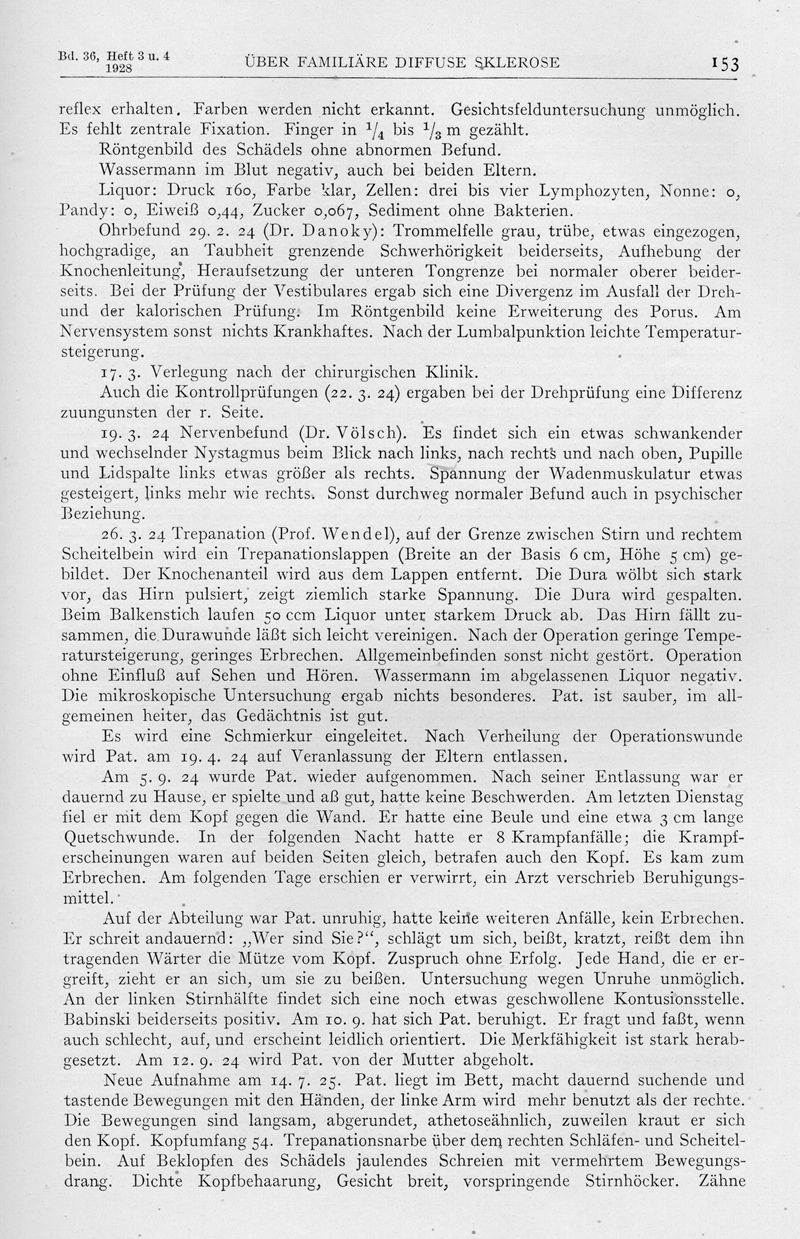 Bd. 36, Heft 3 u. 4
1928

ÜBER FAMILIÄRE DIFFUSE SKLEROSE

153

reflex erhalten. Farben werden nicht erkannt. Gesichtsfelduntersuchung unmöglich. Es fehlt zentrale Fixation. Finger in $\frac{1}{4}$ bis $\frac{1}{3}$ m gezählt.

Röntgenbild des Schädels ohne abnormen Befund.

Wassermann im Blut negativ, auch bei beiden Eltern.

Liquor: Druck 160, Farbe klar, Zellen: drei bis vier Lymphozyten, Nonne: 0, Pandy: 0, Eiweiß 0,44, Zucker 0,067, Sediment ohne Bakterien.

Ohrbefund 29. 2. 24 (Dr. Danoky): Trommelfelle grau, trübe, etwas eingezogen, hochgradige, an Taubheit grenzende Schwerhörigkeit beiderseits, Aufhebung der Knochenleitung, Heraufsetzung der unteren Tongrenze bei normaler oberer beiderseits. Bei der Prüfung der Vestibulares ergab sich eine Divergenz im Ausfall der Dreh- und der kalorischen Prüfung. Im Röntgenbild keine Erweiterung des Porus. Am Nervensystem sonst nichts Krankhaftes. Nach der Lumbalpunktion leichte Temperatursteigerung.

17. 3. Verlegung nach der chirurgischen Klinik.

Auch die Kontrollprüfungen (22. 3. 24) ergaben bei der Drehprüfung eine Differenz zuungunsten der r. Seite.

19. 3. 24 Nervenbefund (Dr. Völsch). Es findet sich ein etwas schwankender und wechselnder Nystagmus beim Blick nach links, nach rechts und nach oben, Pupille und Lidspalte links etwas größer als rechts. Spannung der Wadenmuskulatur etwas gesteigert, links mehr wie rechts. Sonst durchweg normaler Befund auch in psychischer Beziehung.

26. 3. 24 Trepanation (Prof. Wendel), auf der Grenze zwischen Stirn und rechtem Scheitelbein wird ein Trepanationslappen (Breite an der Basis 6 cm, Höhe 5 cm) gebildet. Der Knochenanteil wird aus dem Lappen entfernt. Die Dura wölbt sich stark vor, das Hirn pulsiert, zeigt ziemlich starke Spannung. Die Dura wird gespalten. Beim Balkenstich laufen 50 ccm Liquor unter starkem Druck ab. Das Hirn fällt zusammen, die Durawunde läßt sich leicht vereinigen. Nach der Operation geringe Temperatursteigerung, geringes Erbrechen. Allgemeinbefinden sonst nicht gestört. Operation ohne Einfluß auf Sehen und Hören. Wassermann im abgelassenen Liquor negativ. Die mikroskopische Untersuchung ergab nichts besonderes. Pat. ist sauber, im allgemeinen heiter, das Gedächtnis ist gut.

Es wird eine Schmierkur eingeleitet. Nach Verheilung der Operationswunde wird Pat. am 19. 4. 24 auf Veranlassung der Eltern entlassen.

Am 5. 9. 24 wurde Pat. wieder aufgenommen. Nach seiner Entlassung war er dauernd zu Hause, er spielte und aß gut, hatte keine Beschwerden. Am letzten Dienstag fiel er mit dem Kopf gegen die Wand. Er hatte eine Beule und eine etwa 3 cm lange Quetschwunde. In der folgenden Nacht hatte er 8 Krampfanfälle; die Krampferscheinungen waren auf beiden Seiten gleich, betrafen auch den Kopf. Es kam zum Erbrechen. Am folgenden Tage erschien er verwirrt, ein Arzt verschrieb Beruhigungsmittel.

Auf der Abteilung war Pat. unruhig, hatte keine weiteren Anfälle, kein Erbrechen. Er schreit andauernd: „Wer sind Sie?“, schlägt um sich, beißt, kratzt, reißt dem ihn tragenden Wärter die Mütze vom Kopf. Zuspruch ohne Erfolg. Jede Hand, die er ergreift, zieht er an sich, um sie zu beißen. Untersuchung wegen Unruhe unmöglich. An der linken Stirnhälfte findet sich eine noch etwas geschwollene Kontusionsstelle. Babinski beiderseits positiv. Am 10. 9. hat sich Pat. beruhigt. Er fragt und faßt, wenn auch schlecht, auf, und erscheint leidlich orientiert. Die Merkfähigkeit ist stark herabgesetzt. Am 12. 9. 24 wird Pat. von der Mutter abgeholt.

Neue Aufnahme am 14. 7. 25. Pat. liegt im Bett, macht dauernd suchende und tastende Bewegungen mit den Händen, der linke Arm wird mehr benutzt als der rechte. Die Bewegungen sind langsam, abgerundet, athetoseähnlich, zuweilen kraut er sich den Kopf. Kopfumfang 54. Trepanationsnarbe über dem rechten Schläfen- und Scheitelbein. Auf Beklopfen des Schädels jaulendes Schreien mit vermehrtem Bewegungsdrang. Dichte Kopfbehaarung, Gesicht breit, vorspringende Stirnhöcker. Zähne